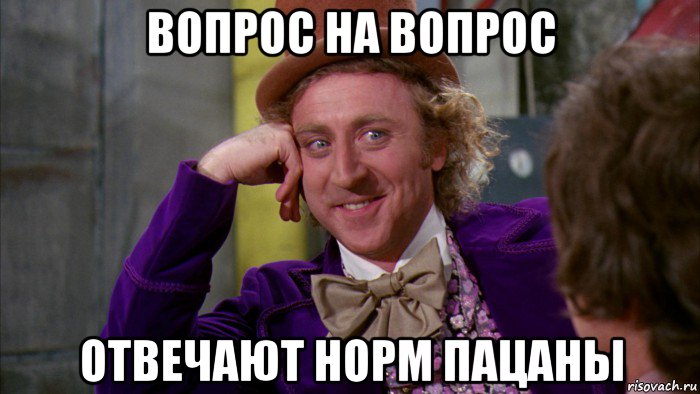 ВОПРОС НА ВОПРОС

ОТВЕЧАЮТ НОРМ ПАЦАНЫ

risovach.ru